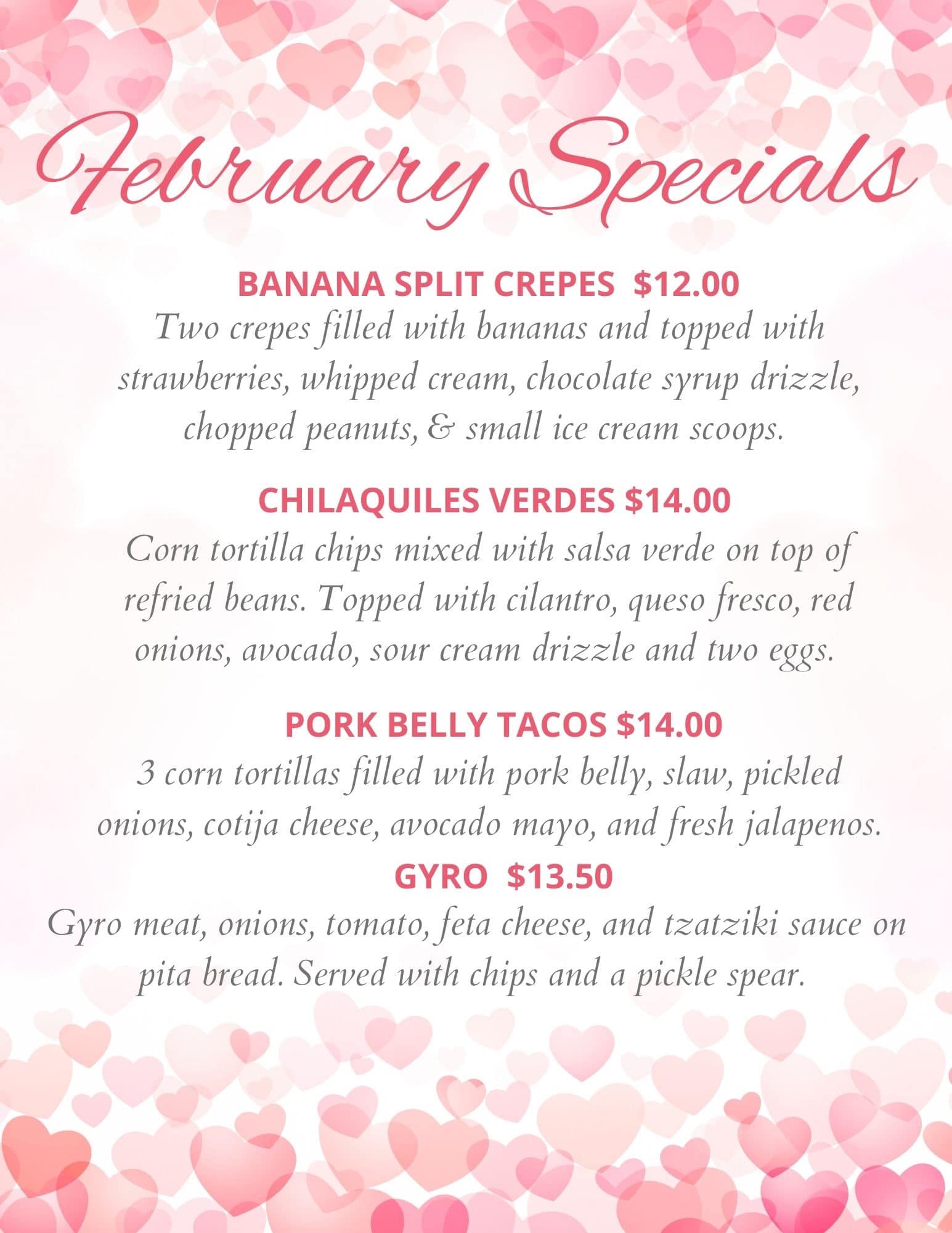 February Specials

BANANA SPLIT CREPES $12.00

Two crepes filled with bananas and topped with strawberries, whipped cream, chocolate syrup drizzle, chopped peanuts, & small ice cream scoops.

CHILAQUILES VERDES $14.00

Corn tortilla chips mixed with salsa verde on top of refried beans. Topped with cilantro, queso fresco, red onions, avocado, sour cream drizzle and two eggs.

PORK BELLY TACOS $14.00

3 corn tortillas filled with pork belly, slaw, pickled onions, cotija cheese, avocado mayo, and fresh jalapenos.

GYRO $13.50

Gyro meat, onions, tomato, feta cheese, and tzatziki sauce on pita bread. Served with chips and a pickle spear.